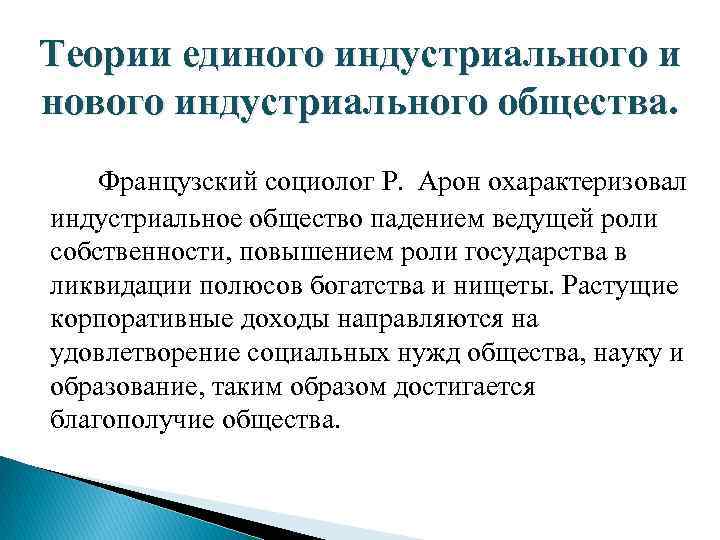 Теории единого индустриального и нового индустриального общества.

Французский социолог Р. Арон охарактеризовал индустриальное общество падением ведущей роли собственности, повышением роли государства в ликвидации полюсов богатства и нищеты. Растущие корпоративные доходы направляются на удовлетворение социальных нужд общества, науку и образование, таким образом достигается благополучие общества.